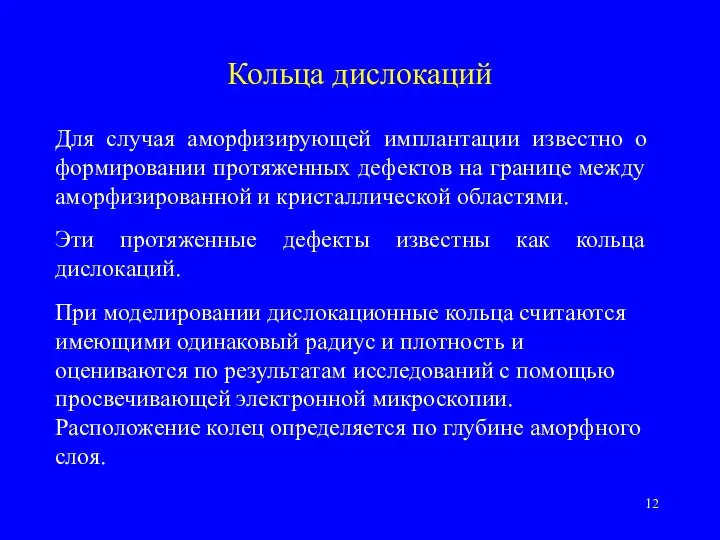 Кольца дислокаций

Для случая аморфизирующей имплантации известно о формировании протяженных дефектов на границе между аморфизированной и кристаллической областями.

Эти протяженные дефекты известны как кольца дислокаций.

При моделировании дислокационные кольца считаются имеющими одинаковый радиус и плотность и оцениваются по результатам исследований с помощью просвечивающей электронной микроскопии. Расположение колец определяется по глубине аморфного слоя.

12